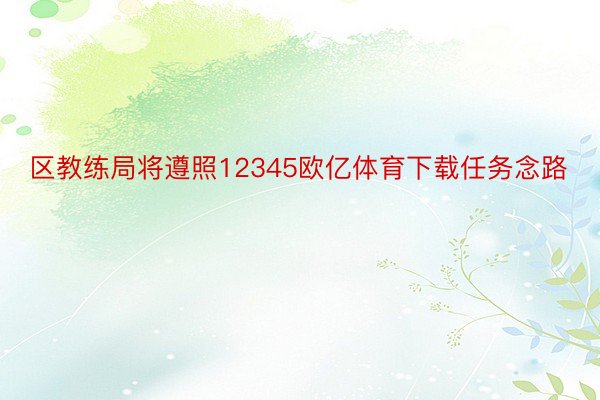 区教练局将遵照12345欧亿体育下载任务念路